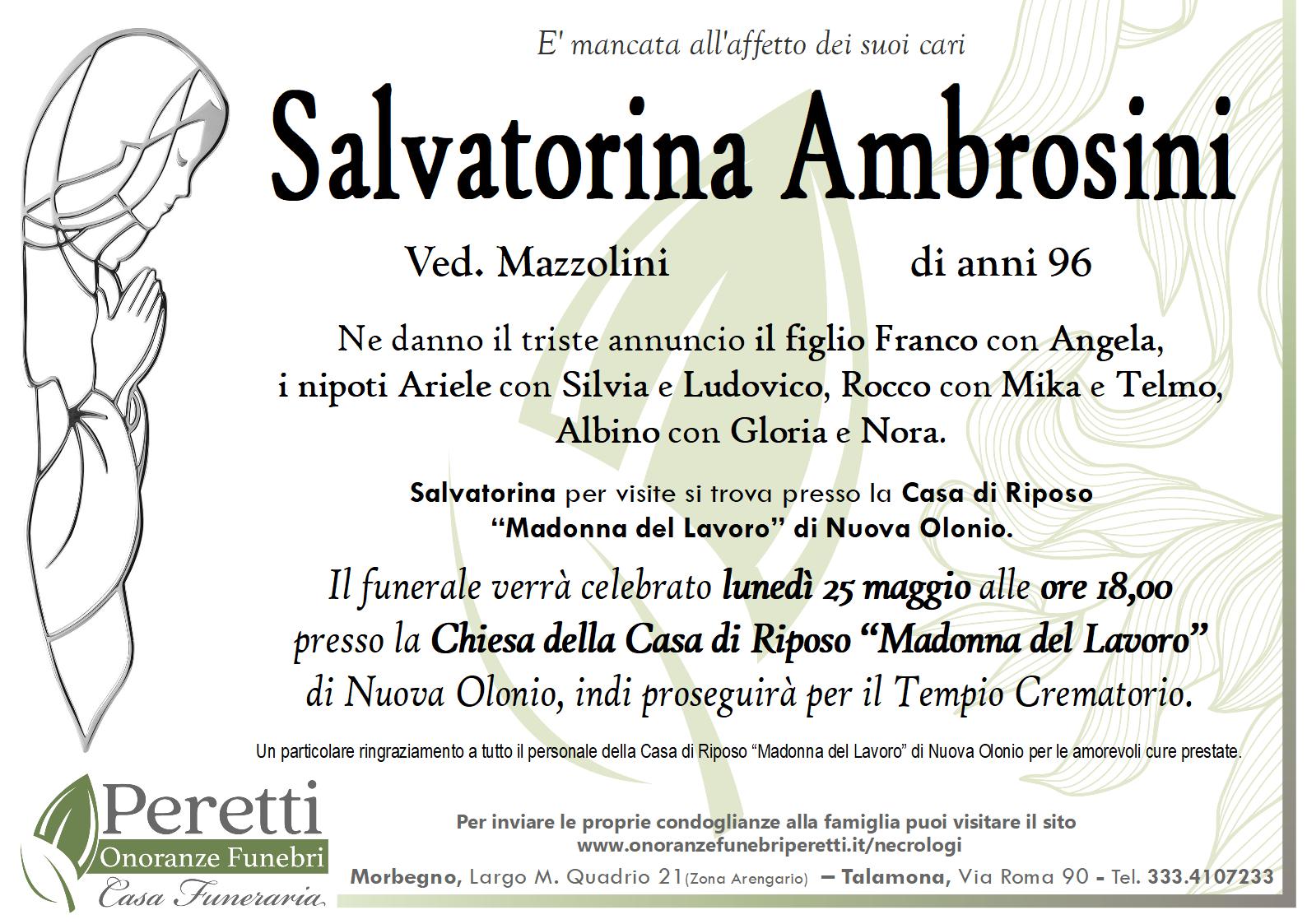 E' mancata all'affetto dei suoi cari

Salvatorina Ambrosini

Ved. Mazzolini di anni 96

Ne danno il triste annuncio il figlio Franco con Angela, i nipoti Ariele con Silvia e Ludovico, Rocco con Mika e Telmo, Albino con Gloria e Nora.

Salvatorina per visite si trova presso la Casa di Riposo "Madonna del Lavoro" di Nuova Olonio.

Il funerale verrà celebrato lunedì 25 maggio alle ore 18,00 presso la Chiesa della Casa di Riposo "Madonna del Lavoro" di Nuova Olonio, indi proseguirà per il Tempio Crematorio.

Un particolare ringraziamento a tutto il personale della Casa di Riposo "Madonna del Lavoro" di Nuova Olonio per le amorevoli cure prestate.

Peretti
Onoranze Funebri
Casa Funeraria

Per inviare le proprie condoglianze alla famiglia puoi visitare il sito
www.onoranzefunebriperetti.it/necrologi

Morbegno, Largo M. Quadrio 21(Zona Arengario) – Talamona, Via Roma 90 - Tel. 333.4107233